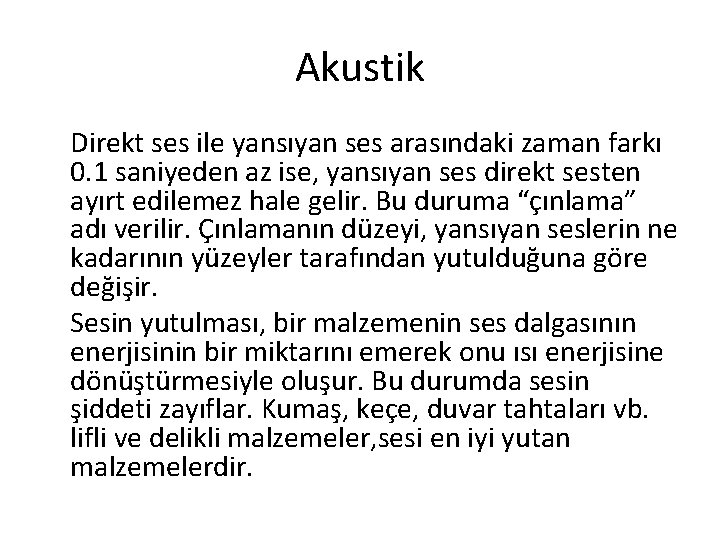 Akustik

Direkt ses ile yansıyan ses arasındaki zaman farkı 0.1 saniyeden az ise, yansıyan ses direkt sesten ayırt edilemez hale gelir. Bu duruma "çınlama" adı verilir. Çınlamanın düzeyi, yansıyan seslerin ne kadarının yüzeyler tarafından yutulduğuna göre değişir.

Sesin yutulması, bir malzemenin ses dalgasının enerjisinin bir miktarını emerek onu ısı enerjisine dönüştürmesiyle oluşur. Bu durumda sesin şiddeti zayıflar. Kumaş, keçe, duvar tahtaları vb. lifli ve delikli malzemeler,sesi en iyi yutan malzemelerdir.